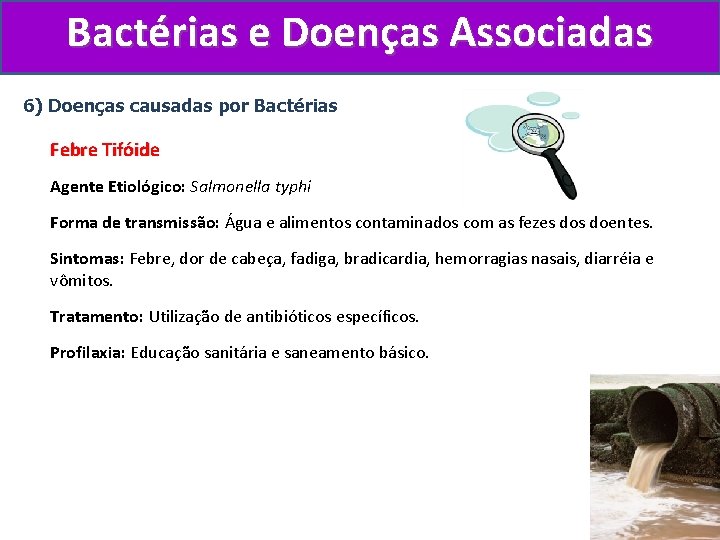 Bactérias e Doenças Associadas

6) Doenças causadas por Bactérias

Febre Tifóide

Agente Etiológico: Salmonella typhi

Forma de transmissão: Água e alimentos contaminados com as fezes dos doentes.

Sintomas: Febre, dor de cabeça, fadiga, bradicardia, hemorragias nasais, diarréia e vômitos.

Tratamento: Utilização de antibióticos específicos.

Profilaxia: Educação sanitária e saneamento básico.